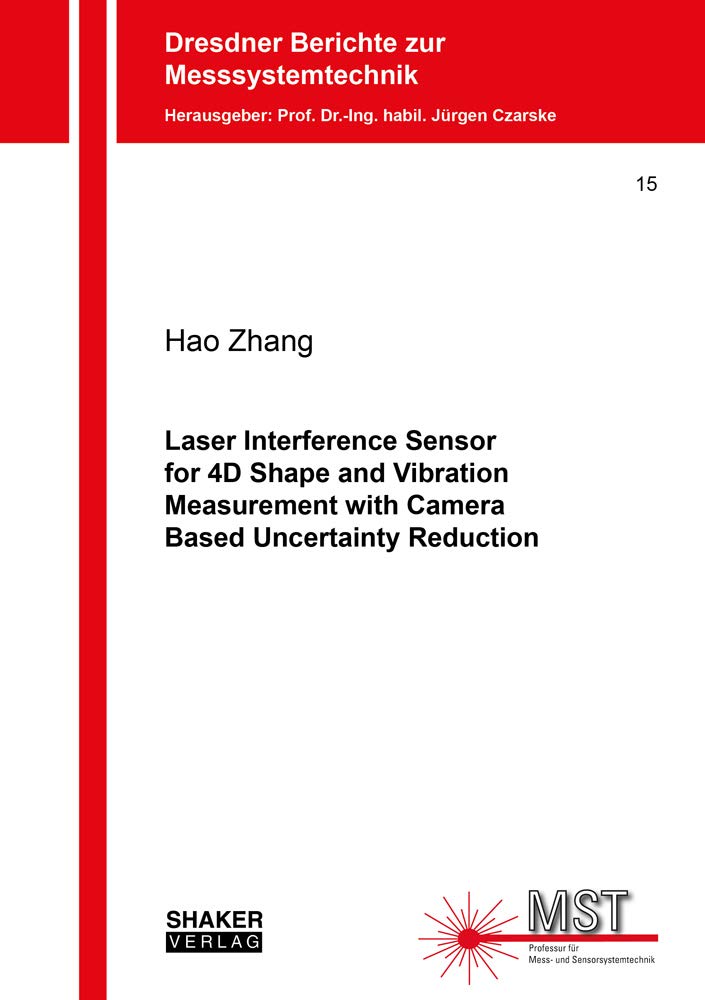 Dresdner Berichte zur Messsystemtechnik

Herausgeber: Prof. Dr.-Ing. habil. Jürgen Czarske

15

Hao Zhang

Laser Interference Sensor for 4D Shape and Vibration Measurement with Camera Based Uncertainty Reduction

SHAKER VERLAG

MST

Professur für Mess- und Sensorsystemtechnik